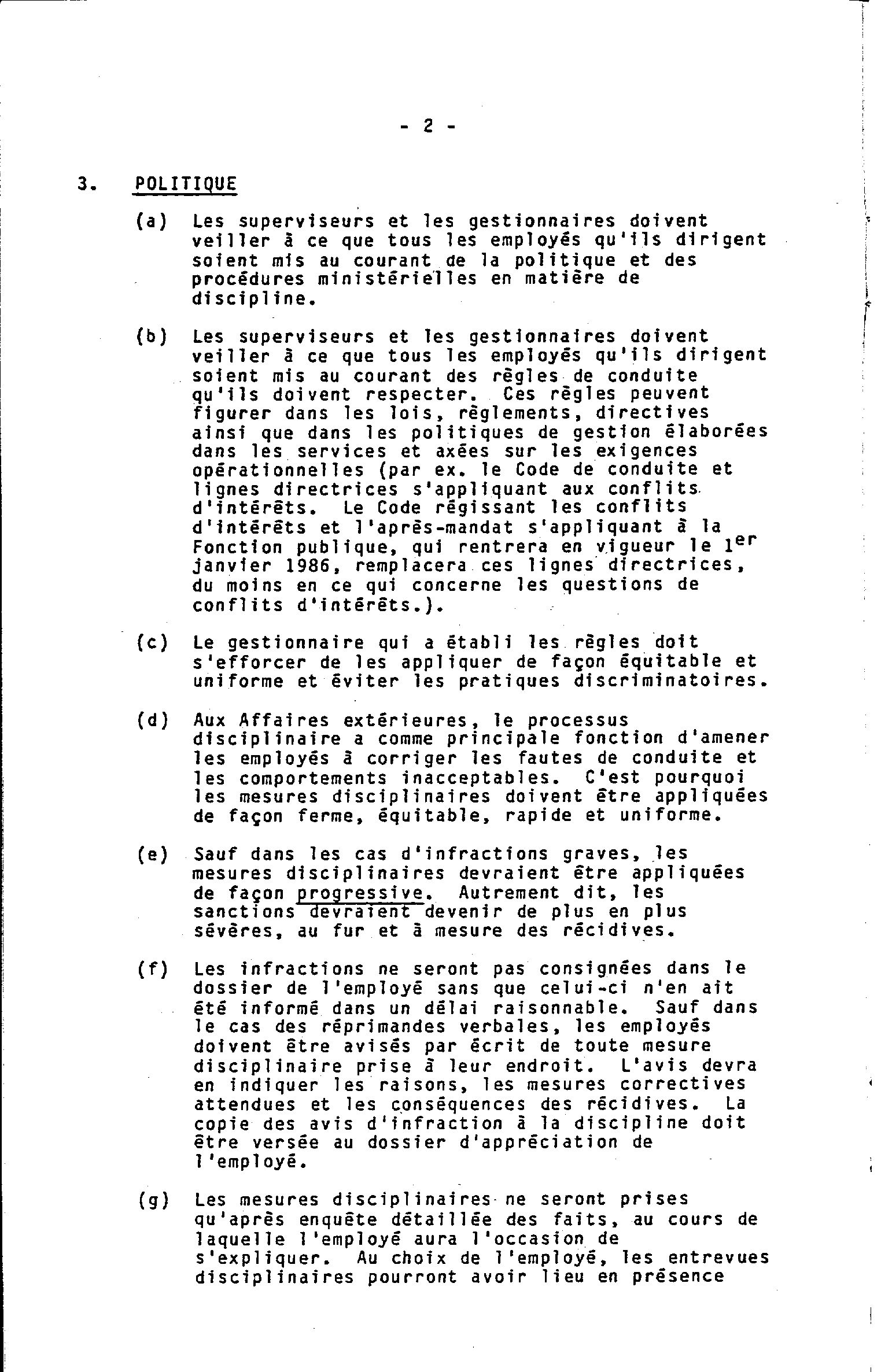 - 2 -

3. POLITIQUE

(a) Les superviseurs et les gestionnaires doivent veiller à ce que tous les employés qu'ils dirigent soient mis au courant de la politique et des procédures ministérielles en matière de discipline.

(b) Les superviseurs et les gestionnaires doivent veiller à ce que tous les employés qu'ils dirigent soient mis au courant des règles de conduite qu'ils doivent respecter. Ces règles peuvent figurer dans les lois, règlements, directives ainsi que dans les politiques de gestion élaborées dans les services et axées sur les exigences opérationnelles (par ex. le Code de conduite et lignes directrices s'appliquant aux conflits d'intérêts. Le Code régissant les conflits d'intérêts et l'après-mandat s'appliquant à la Fonction publique, qui rentrera en vigueur le 1$^{er}$ janvier 1986, remplacera ces lignes directrices, du moins en ce qui concerne les questions de conflits d'intérêts.).

(c) Le gestionnaire qui a établi les règles doit s'efforcer de les appliquer de façon équitable et uniforme et éviter les pratiques discriminatoires.

(d) Aux Affaires extérieures, le processus disciplinaire a comme principale fonction d'amener les employés à corriger les fautes de conduite et les comportements inacceptables. C'est pourquoi les mesures disciplinaires doivent être appliquées de façon ferme, équitable, rapide et uniforme.

(e) Sauf dans les cas d'infractions graves, les mesures disciplinaires devraient être appliquées de façon progressive. Autrement dit, les sanctions devraient devenir de plus en plus sévères, au fur et à mesure des récidives.

(f) Les infractions ne seront pas consignées dans le dossier de l'employé sans que celui-ci n'en ait été informé dans un délai raisonnable. Sauf dans le cas des réprimandes verbales, les employés doivent être avisés par écrit de toute mesure disciplinaire prise à leur endroit. L'avis devra en indiquer les raisons, les mesures correctives attendues et les conséquences des récidives. La copie des avis d'infraction à la discipline doit être versée au dossier d'appréciation de l'employé.

(g) Les mesures disciplinaires ne seront prises qu'après enquête détaillée des faits, au cours de laquelle l'employé aura l'occasion de s'expliquer. Au choix de l'employé, les entrevues disciplinaires pourront avoir lieu en présence